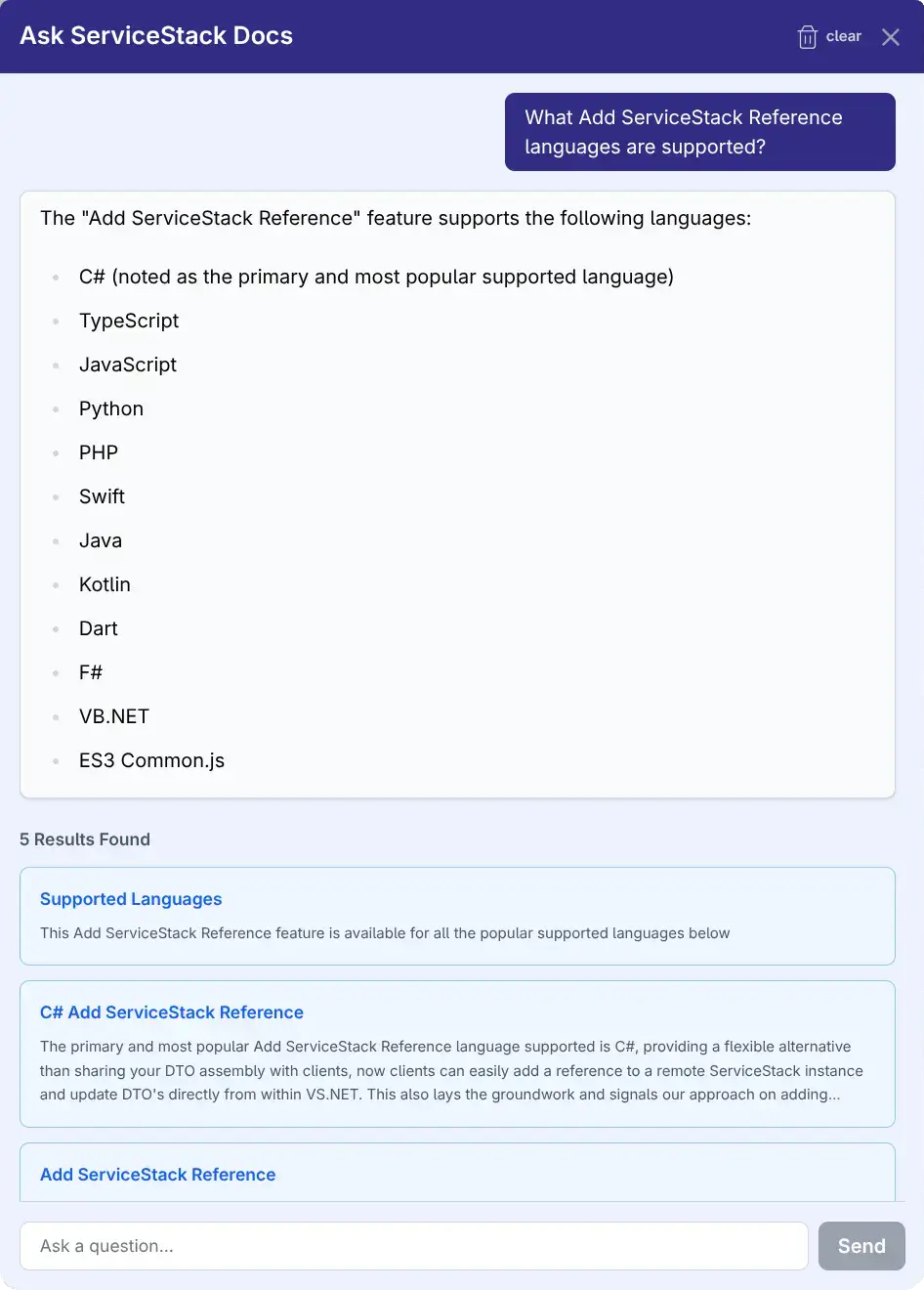 Ask ServiceStack Docs

clear

What Add ServiceStack Reference languages are supported?

The "Add ServiceStack Reference" feature supports the following languages:

- C# (noted as the primary and most popular supported language)
- TypeScript
- JavaScript
- Python
- PHP
- Swift
- Java
- Kotlin
- Dart
- F#
- VB.NET
- ES3 Common.js

5 Results Found

Supported Languages

This Add ServiceStack Reference feature is available for all the popular supported languages below

C# Add ServiceStack Reference

The primary and most popular Add ServiceStack Reference language supported is C#, providing a flexible alternative than sharing your DTO assembly with clients, now clients can easily add a reference to a remote ServiceStack instance and update DTO's directly from within VS.NET. This also lays the groundwork and signals our approach on adding...

Add ServiceStack Reference

Ask a question...

Send